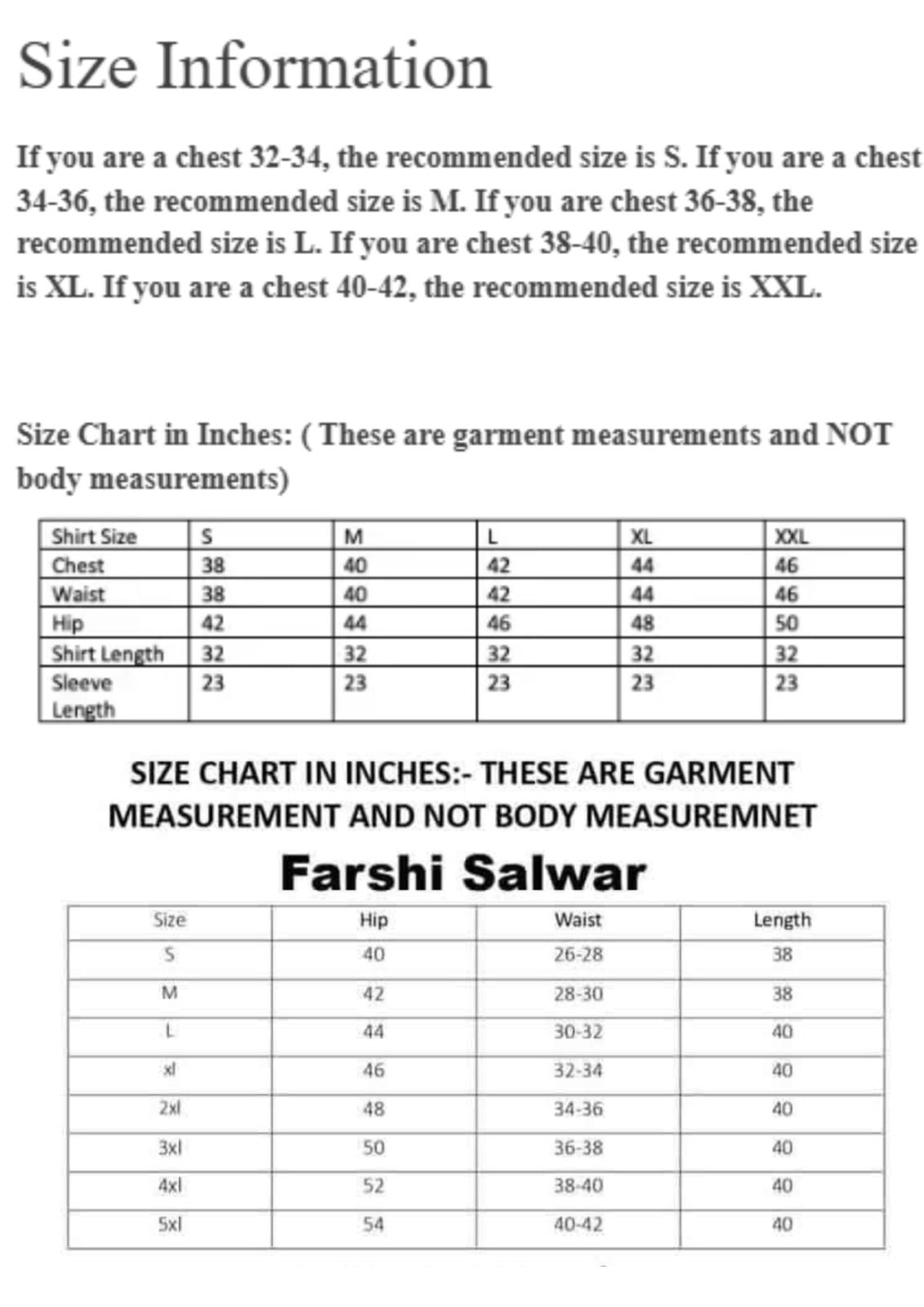 Size Information

If you are a chest 32-34, the recommended size is S. If you are a chest 34-36, the recommended size is M. If you are chest 36-38, the recommended size is L. If you are chest 38-40, the recommended size is XL. If you are a chest 40-42, the recommended size is XXL.

Size Chart in Inches: ( These are garment measurements and NOT body measurements)

| Shirt Size | S | M | L | XL | XXL |
|---|---|---|---|---|---|
| Chest | 38 | 40 | 42 | 44 | 46 |
| Waist | 38 | 40 | 42 | 44 | 46 |
| Hip | 42 | 44 | 46 | 48 | 50 |
| Shirt Length | 32 | 32 | 32 | 32 | 32 |
| Sleeve Length | 23 | 23 | 23 | 23 | 23 |

SIZE CHART IN INCHES:- THESE ARE GARMENT MEASUREMENT AND NOT BODY MEASUREMNET

Farshi Salwar

| Size | Hip | Waist | Length |
|---|---|---|---|
| S | 40 | 26-28 | 38 |
| M | 42 | 28-30 | 38 |
| L | 44 | 30-32 | 40 |
| xl | 46 | 32-34 | 40 |
| 2xl | 48 | 34-36 | 40 |
| 3xl | 50 | 36-38 | 40 |
| 4xl | 52 | 38-40 | 40 |
| 5xl | 54 | 40-42 | 40 |